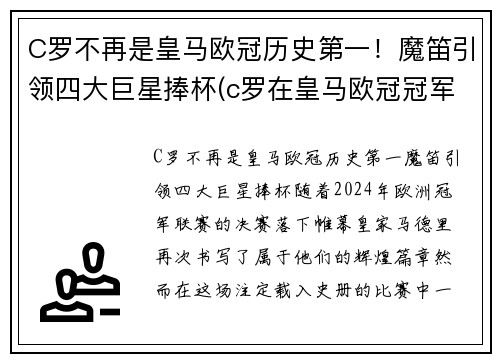 C罗不再是皇马欧冠历史第一！魔笛引领四大巨星捧杯(c罗在皇马欧冠冠军

C罗不再是皇马欧冠历史第一魔笛引领四大巨星捧杯随着2024年欧洲冠军联赛的决赛落下帷幕皇家马德里再次书写了属于他们的辉煌篇章然而在这场注定载入史册的比赛中一